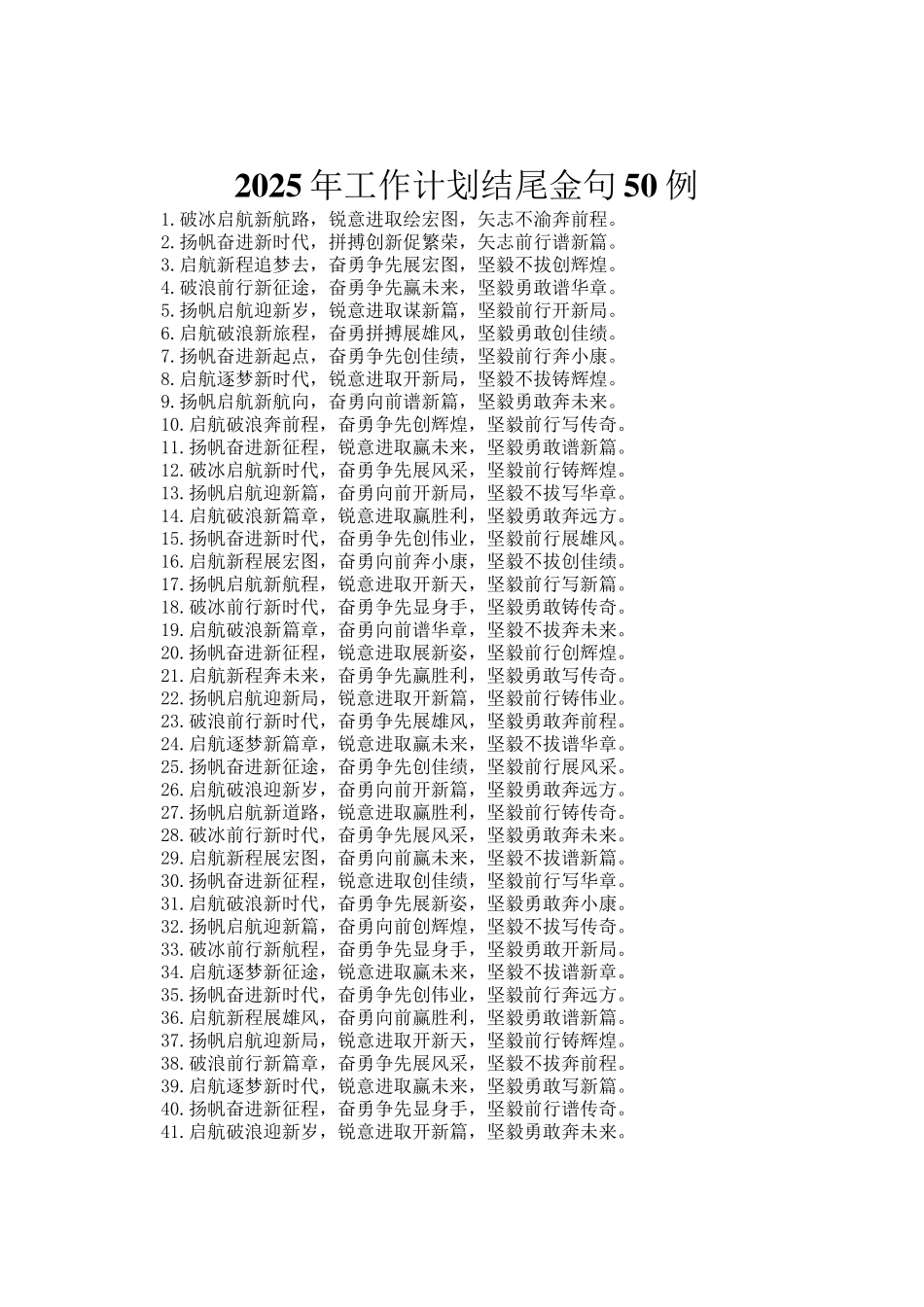 2025年工作计划结尾金句50例

1.破冰启航新航路，锐意进取绘宏图，矢志不渝奔前程。
2.扬帆奋进新时代，拼搏创新促繁荣，矢志前行谱新篇。
3.启航新程追梦去，奋勇争先展宏图，坚毅不拔创辉煌。
4.破浪前行新征途，奋勇争先赢未来，坚毅勇敢谱华章。
5.扬帆启航迎新岁，锐意进取谋新篇，坚毅前行开新局。
6.启航破浪新旅程，奋勇拼搏展雄风，坚毅勇敢创佳绩。
7.扬帆奋进新起点，奋勇争先创佳绩，坚毅前行奔小康。
8.启航逐梦新时代，锐意进取开新局，坚毅不拔铸辉煌。
9.扬帆启航新航向，奋勇向前谱新篇，坚毅勇敢奔未来。
10.启航破浪奔前程，奋勇争先创辉煌，坚毅前行写传奇。
11.扬帆奋进新征程，锐意进取赢未来，坚毅勇敢谱新篇。
12.破冰启航新时代，奋勇争先展风采，坚毅前行铸辉煌。
13.扬帆启航迎新篇，奋勇向前开新局，坚毅不拔写华章。
14.启航破浪新篇章，锐意进取赢胜利，坚毅勇敢奔远方。
15.扬帆奋进新时代，奋勇争先创伟业，坚毅前行展雄风。
16.启航新程展宏图，奋勇向前奔小康，坚毅不拔创佳绩。
17.扬帆启航新航程，锐意进取开新天，坚毅前行写新篇。
18.破冰前行新时代，奋勇争先显身手，坚毅勇敢铸传奇。
19.启航破浪新篇章，奋勇向前谱华章，坚毅不拔奔未来。
20.扬帆奋进新征程，锐意进取展新姿，坚毅前行创辉煌。
21.启航新程奔未来，奋勇争先赢胜利，坚毅勇敢写传奇。
22.扬帆启航迎新局，锐意进取开新篇，坚毅前行铸伟业。
23.破浪前行新时代，奋勇争先展雄风，坚毅勇敢奔前程。
24.启航逐梦新篇章，锐意进取赢未来，坚毅不拔谱华章。
25.扬帆奋进新征途，奋勇争先创佳绩，坚毅前行展风采。
26.启航破浪迎新岁，奋勇向前开新篇，坚毅勇敢奔远方。
27.扬帆启航新道路，锐意进取赢胜利，坚毅前行铸传奇。
28.破冰前行新时代，奋勇争先展风采，坚毅勇敢奔未来。
29.启航新程展宏图，奋勇向前赢未来，坚毅不拔谱新篇。
30.扬帆奋进新征程，锐意进取创佳绩，坚毅前行写华章。
31.启航破浪新时代，奋勇争先展新姿，坚毅勇敢奔小康。
32.扬帆启航迎新篇，奋勇向前创辉煌，坚毅不拔写传奇。
33.破冰前行新航程，奋勇争先显身手，坚毅勇敢开新局。
34.启航逐梦新征途，锐意进取赢未来，坚毅不拔谱新章。
35.扬帆奋进新时代，奋勇争先创伟业，坚毅前行奔远方。
36.启航新程展雄风，奋勇向前赢胜利，坚毅勇敢谱新篇。
37.扬帆启航迎新局，锐意进取开新天，坚毅前行铸辉煌。
38.破浪前行新篇章，奋勇争先展风采，坚毅不拔奔前程。
39.启航逐梦新时代，锐意进取赢未来，坚毅勇敢写新篇。
40.扬帆奋进新征程，奋勇争先显身手，坚毅前行谱传奇。
41.启航破浪迎新岁，锐意进取开新篇，坚毅勇敢奔未来。